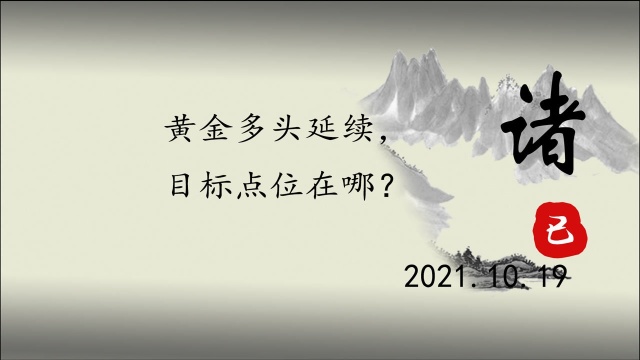 黄金多头延续，
目标点位在哪？

诸

己

2021.10.19